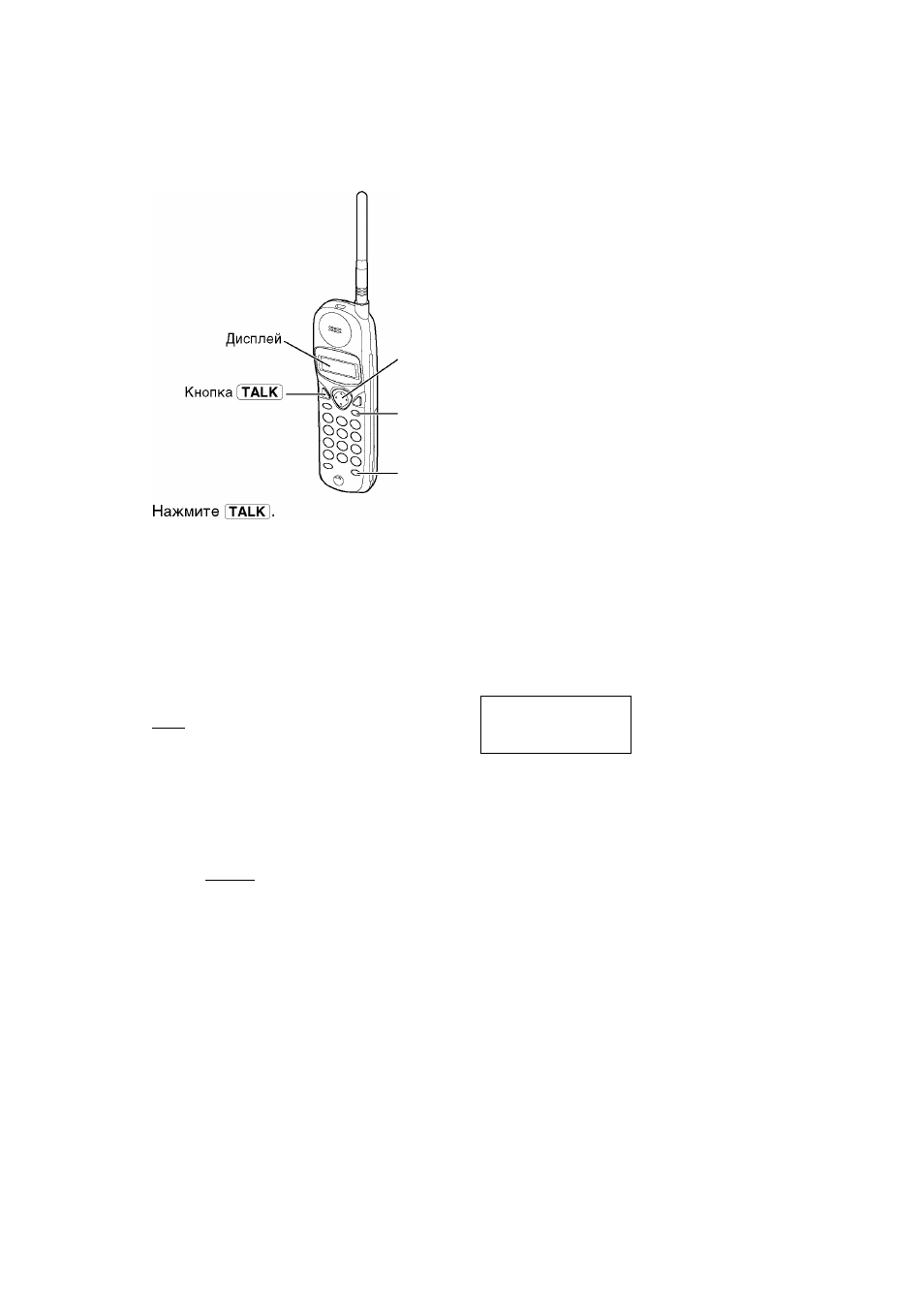 Дисплей

Кнопка TALK

Нажмите TALK.